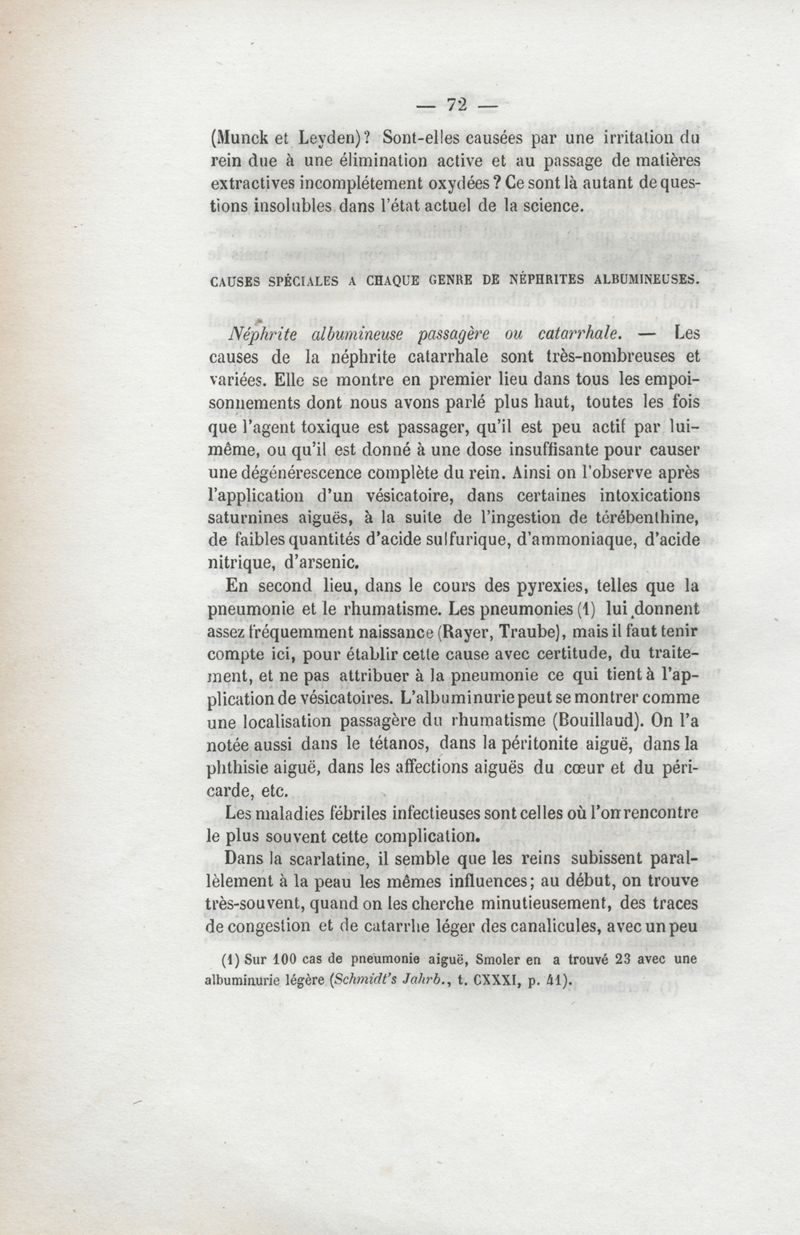 — 72 —

(Munck et Leyden)? Sont-elles causées par une irritation du rein due à une élimination active et au passage de matières extractives incomplétement oxydées? Ce sont là autant de questions insolubles dans l'état actuel de la science.

CAUSES SPÉCIALES A CHAQUE GENRE DE NÉPHRITES ALBUMINEUSES.

Néphrite albumineuse passagère ou catarrhale. — Les causes de la néphrite catarrhale sont très-nombreuses et variées. Elle se montre en premier lieu dans tous les empoisonnements dont nous avons parlé plus haut, toutes les fois que l'agent toxique est passager, qu'il est peu actif par lui-même, ou qu'il est donné à une dose insuffisante pour causer une dégénérescence complète du rein. Ainsi on l'observe après l'application d'un vésicatoire, dans certaines intoxications saturnines aiguës, à la suite de l'ingestion de térébenthine, de faibles quantités d'acide sulfurique, d'ammoniaque, d'acide nitrique, d'arsenic.

En second lieu, dans le cours des pyrexies, telles que la pneumonie et le rhumatisme. Les pneumonies (1) lui donnent assez fréquemment naissance (Rayer, Traube), mais il faut tenir compte ici, pour établir cette cause avec certitude, du traitement, et ne pas attribuer à la pneumonie ce qui tient à l'application de vésicatoires. L'albuminurie peut se montrer comme une localisation passagère du rhumatisme (Bouillaud). On l'a notée aussi dans le tétanos, dans la péritonite aiguë, dans la phthisie aiguë, dans les affections aiguës du cœur et du péricarde, etc.

Les maladies fébriles infectieuses sont celles où l'on rencontre le plus souvent cette complication.

Dans la scarlatine, il semble que les reins subissent parallèlement à la peau les mêmes influences; au début, on trouve très-souvent, quand on les cherche minutieusement, des traces de congestion et de catarrhe léger des canalicules, avec un peu

(1) Sur 100 cas de pneumonie aiguë, Smoler en a trouvé 23 avec une albuminurie légère (Schmidt's Jahrb., t. CXXXI, p. 41).